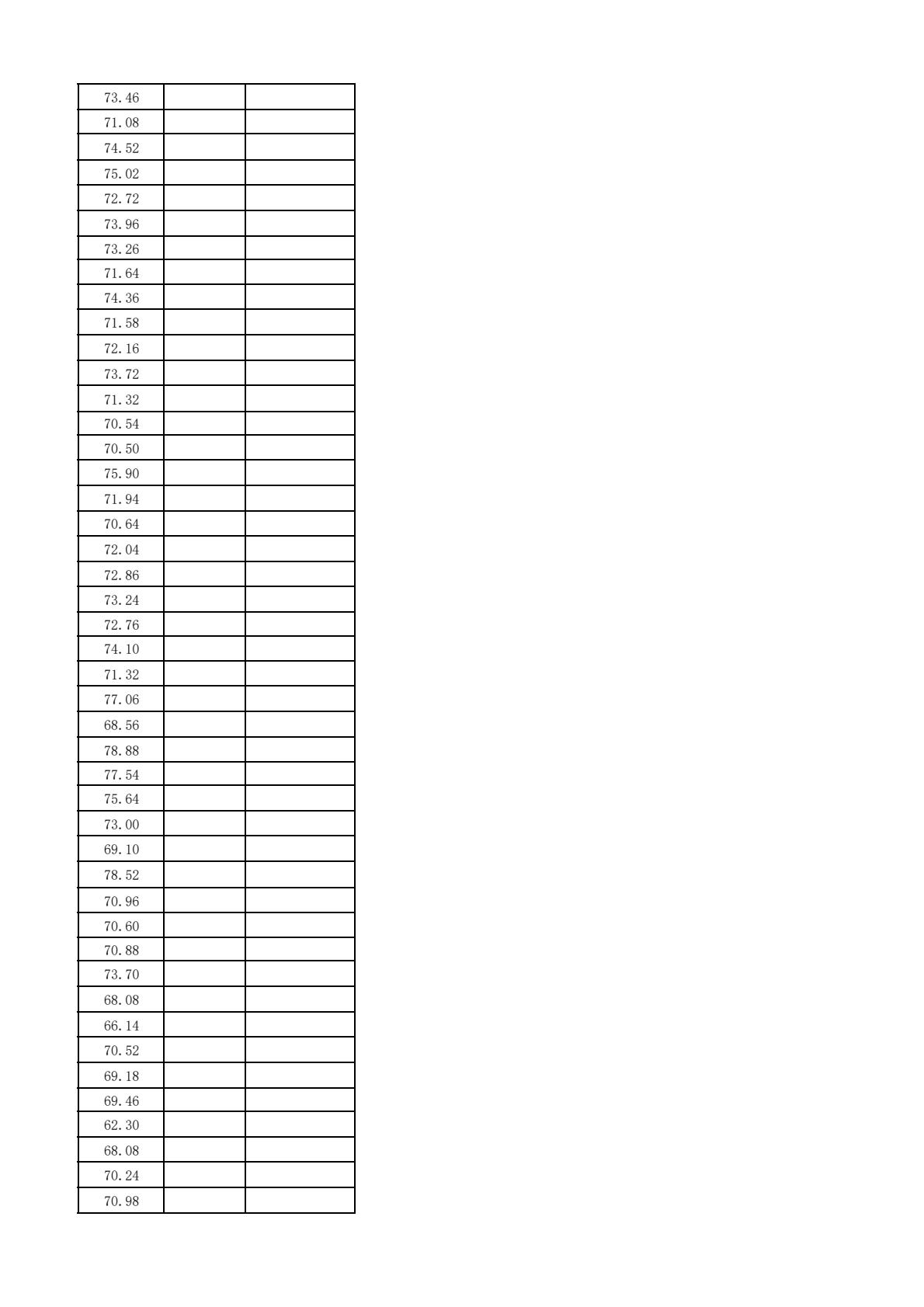 | 73.46 | | |
|---|---|---|
| 71.08 | | |
| 74.52 | | |
| 75.02 | | |
| 72.72 | | |
| 73.96 | | |
| 73.26 | | |
| 71.64 | | |
| 74.36 | | |
| 71.58 | | |
| 72.16 | | |
| 73.72 | | |
| 71.32 | | |
| 70.54 | | |
| 70.50 | | |
| 75.90 | | |
| 71.94 | | |
| 70.64 | | |
| 72.04 | | |
| 72.86 | | |
| 73.24 | | |
| 72.76 | | |
| 74.10 | | |
| 71.32 | | |
| 77.06 | | |
| 68.56 | | |
| 78.88 | | |
| 77.54 | | |
| 75.64 | | |
| 73.00 | | |
| 69.10 | | |
| 78.52 | | |
| 70.96 | | |
| 70.60 | | |
| 70.88 | | |
| 73.70 | | |
| 68.08 | | |
| 66.14 | | |
| 70.52 | | |
| 69.18 | | |
| 69.46 | | |
| 62.30 | | |
| 68.08 | | |
| 70.24 | | |
| 70.98 | | |